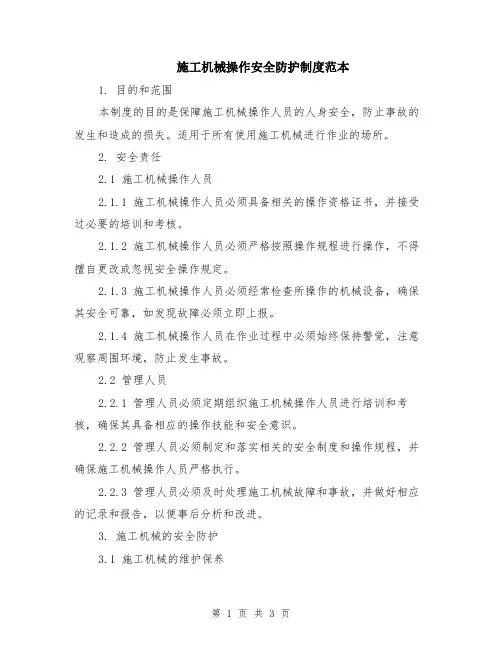 施工机械操作安全防护制度范本

1. 目的和范围

本制度的目的是保障施工机械操作人员的人身安全，防止事故的发生和造成的损失。适用于所有使用施工机械进行作业的场所。

2. 安全责任

2.1 施工机械操作人员

2.1.1 施工机械操作人员必须具备相关的操作资格证书，并接受过必要的培训和考核。

2.1.2 施工机械操作人员必须严格按照操作规程进行操作，不得擅自更改或忽视安全操作规定。

2.1.3 施工机械操作人员必须经常检查所操作的机械设备，确保其安全可靠，如发现故障必须立即上报。

2.1.4 施工机械操作人员在作业过程中必须始终保持警觉，注意观察周围环境，防止发生事故。

2.2 管理人员

2.2.1 管理人员必须定期组织施工机械操作人员进行培训和考核，确保其具备相应的操作技能和安全意识。

2.2.2 管理人员必须制定和落实相关的安全制度和操作规程，并确保施工机械操作人员严格执行。

2.2.3 管理人员必须及时处理施工机械故障和事故，并做好相应的记录和报告，以便事后分析和改进。

3. 施工机械的安全防护

3.1 施工机械的维护保养

第 1 页 共 3 页